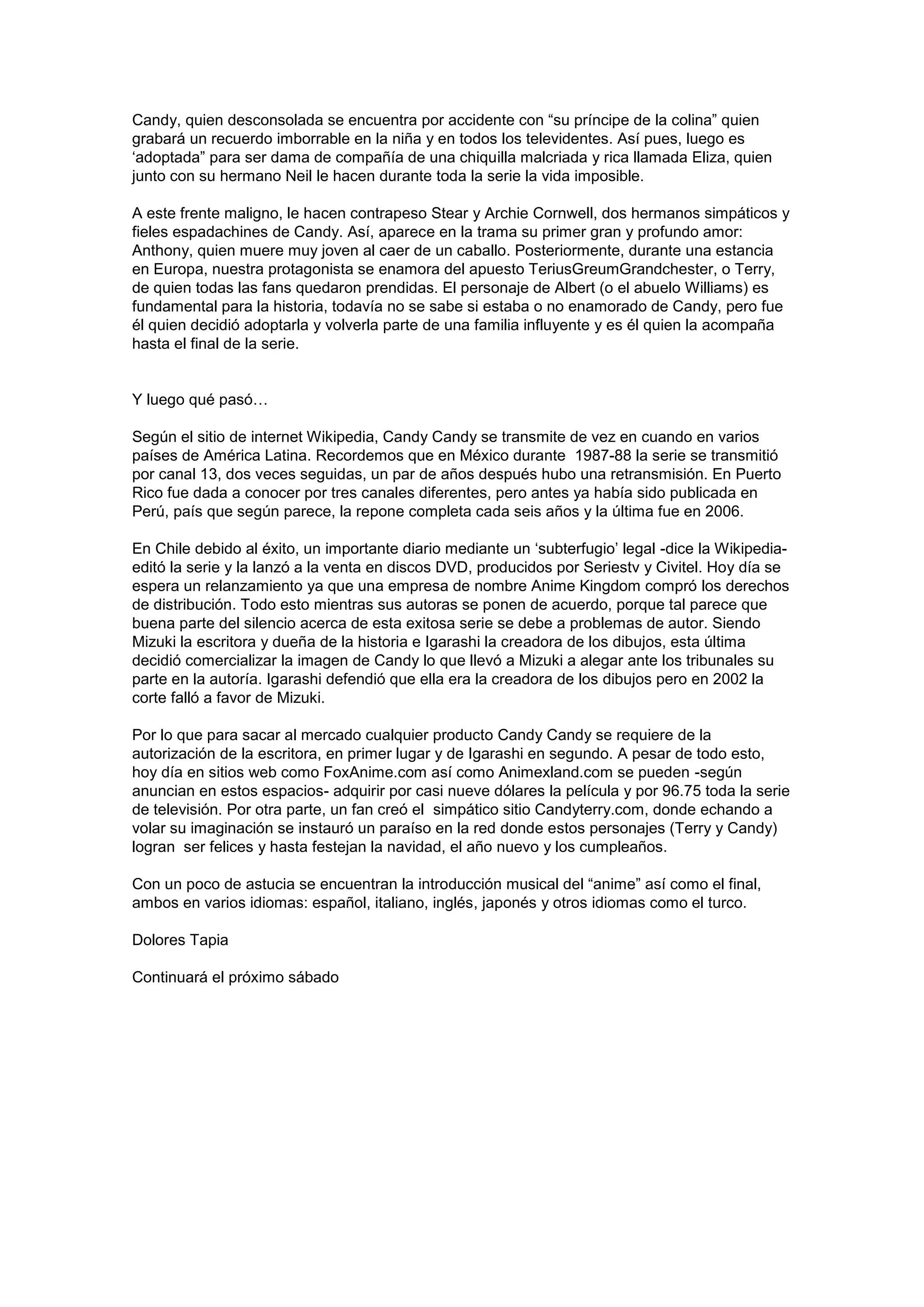 Candy, quien desconsolada se encuentra por accidente con “su príncipe de la colina” quien grabará un recuerdo imborrable en la niña y en todos los televidentes. Así pues, luego es ‘adoptada” para ser dama de compañía de una chiquilla malcriada y rica llamada Eliza, quien junto con su hermano Neil le hacen durante toda la serie la vida imposible.

A este frente maligno, le hacen contrapeso Stear y Archie Cornwell, dos hermanos simpáticos y fieles espadachines de Candy. Así, aparece en la trama su primer gran y profundo amor: Anthony, quien muere muy joven al caer de un caballo. Posteriormente, durante una estancia en Europa, nuestra protagonista se enamora del apuesto TeriusGreumGrandchester, o Terry, de quien todas las fans quedaron prendidas. El personaje de Albert (o el abuelo Williams) es fundamental para la historia, todavía no se sabe si estaba o no enamorado de Candy, pero fue él quien decidió adoptarla y volverla parte de una familia influyente y es él quien la acompaña hasta el final de la serie.

Y luego qué pasó…

Según el sitio de internet Wikipedia, Candy Candy se transmite de vez en cuando en varios países de América Latina. Recordemos que en México durante 1987-88 la serie se transmitió por canal 13, dos veces seguidas, un par de años después hubo una retransmisión. En Puerto Rico fue dada a conocer por tres canales diferentes, pero antes ya había sido publicada en Perú, país que según parece, la repone completa cada seis años y la última fue en 2006.

En Chile debido al éxito, un importante diario mediante un ‘subterfugio’ legal -dice la Wikipedia- editó la serie y la lanzó a la venta en discos DVD, producidos por Seriestv y Civitel. Hoy día se espera un relanzamiento ya que una empresa de nombre Anime Kingdom compró los derechos de distribución. Todo esto mientras sus autoras se ponen de acuerdo, porque tal parece que buena parte del silencio acerca de esta exitosa serie se debe a problemas de autor. Siendo Mizuki la escritora y dueña de la historia e Igarashi la creadora de los dibujos, esta última decidió comercializar la imagen de Candy lo que llevó a Mizuki a alegar ante los tribunales su parte en la autoría. Igarashi defendió que ella era la creadora de los dibujos pero en 2002 la corte falló a favor de Mizuki.

Por lo que para sacar al mercado cualquier producto Candy Candy se requiere de la autorización de la escritora, en primer lugar y de Igarashi en segundo. A pesar de todo esto, hoy día en sitios web como FoxAnime.com así como Animexland.com se pueden -según anuncian en estos espacios- adquirir por casi nueve dólares la película y por 96.75 toda la serie de televisión. Por otra parte, un fan creó el simpático sitio Candyterry.com, donde echando a volar su imaginación se instauró un paraíso en la red donde estos personajes (Terry y Candy) logran ser felices y hasta festejan la navidad, el año nuevo y los cumpleaños.

Con un poco de astucia se encuentran la introducción musical del “anime” así como el final, ambos en varios idiomas: español, italiano, inglés, japonés y otros idiomas como el turco.

Dolores Tapia

Continuará el próximo sábado